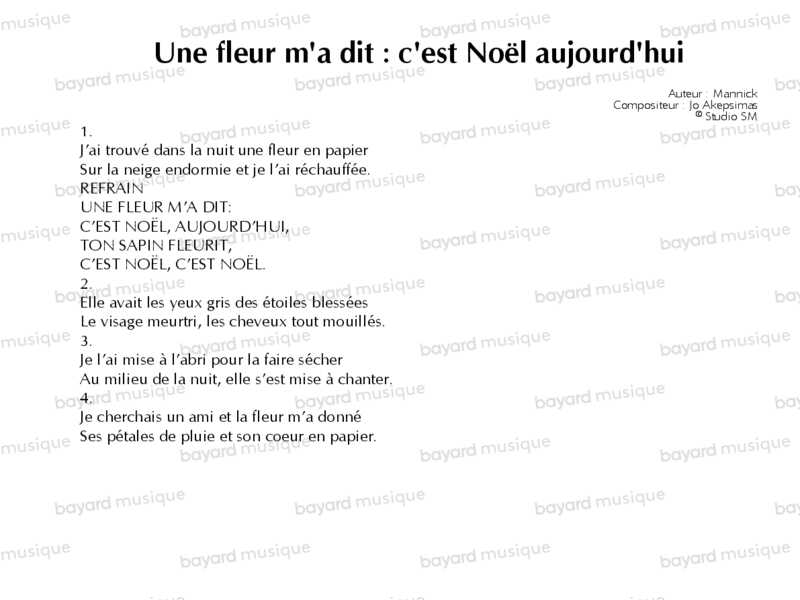 Une fleur m'a dit : c'est Noël aujourd'hui

Auteur : Mannick
Compositeur : Jo Akepsimas
© Studio SM

1.
J'ai trouvé dans la nuit une fleur en papier
Sur la neige endormie et je l'ai réchauffée.
REFRAIN
UNE FLEUR M'A DIT:
C'EST NOËL, AUJOURD'HUI,
TON SAPIN FLEURIT,
C'EST NOËL, C'EST NOËL.
2.
Elle avait les yeux gris des étoiles blessées
Le visage meurtri, les cheveux tout mouillés.
3.
Je l'ai mise à l'abri pour la faire sécher
Au milieu de la nuit, elle s'est mise à chanter.
4.
Je cherchais un ami et la fleur m'a donné
Ses pétales de pluie et son coeur en papier.

bayard musique